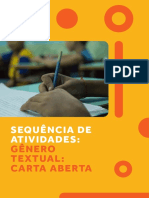 PDF

SEQUÊNCIA DE ATIVIDADES: GÊNERO TEXTUAL: CARTA ABERTA